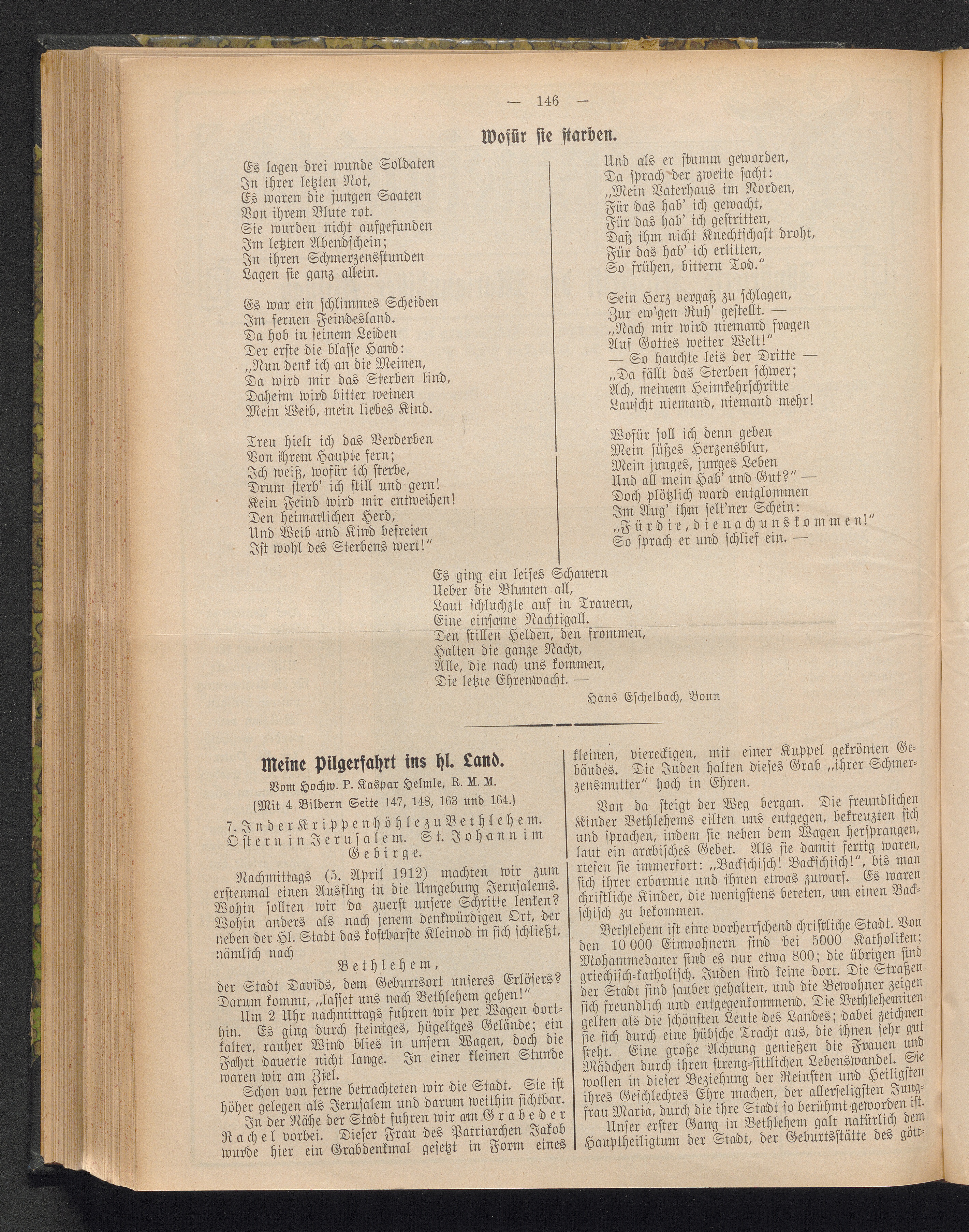 — 146 —

Wofür sie starben.

Es lagen drei wunde Soldaten
In ihrer letzten Not,
Es waren die jungen Saaten
Von ihrem Blute rot.
Sie wurden nicht aufgefunden
Im letzten Abendschein;
In ihren Schmerzensstunden
Lagen sie ganz allein.

Es war ein schlimmes Scheiden
Im fernen Feindesland.
Da hob in seinem Leiden
Der erste die blasse Hand:
„Nun denk ich an die Meinen,
Da wird mir das Sterben lind,
Daheim wird bitter weinen
Mein Weib, mein liebes Kind.

Treu hielt ich das Verderben
Von ihrem Haupte fern;
Ich weiß, wofür ich sterbe,
Drum sterb' ich still und gern!
Kein Feind wird mir entweihen!
Den heimatlichen Herd,
Und Weib und Kind befreien
Ist wohl des Sterbens wert!"

Und als er stumm geworden,
Da sprach der zweite sacht:
„Mein Vaterhaus im Norden,
Für das hab' ich gewacht,
Für das hab' ich gestritten,
Daß ihm nicht Knechtschaft droht,
Für das hab' ich erlitten,
So frühen, bittern Tod."

Sein Herz vergaß zu schlagen,
Zur ew'gen Ruh' gestellt. —
„Nach mir wird niemand fragen
Auf Gottes weiter Welt!"
— So hauchte leis der Dritte —
„Da fällt das Sterben schwer;
Ach, meinem Heimkehrschritte
Lauscht niemand, niemand mehr!

Wofür soll ich denn geben
Mein süßes Herzensblut,
Mein junges, junges Leben
Und all mein Hab' und Gut?" —
Doch plötzlich ward entglommen
Im Aug' ihm selt'ner Schein:
„Für die, die nach uns kommen!"
So sprach er und schlief ein. —

Es ging ein leises Schauern
Ueber die Blumen all,
Laut schluchzte auf in Trauern,
Eine einsame Nachtigall.
Den stillen Helden, den frommen,
Halten die ganze Nacht,
Alle, die nach uns kommen,
Die letzte Ehrenwacht. —

Hans Eschelbach, Bonn

Meine Pilgerfahrt ins hl. Land.
Vom Hochw. P. Kaspar Helmle, R. M. M.
(Mit 4 Bildern Seite 147, 148, 163 und 164.)

7. In der Krippenhöhle zu Bethlehem. Ostern in Jerusalem. St. Johann im Gebirge.

Nachmittags (5. April 1912) machten wir zum erstenmal einen Ausflug in die Umgebung Jerusalems. Wohin sollten wir da zuerst unsere Schritte lenken? Wohin anders als nach jenem denkwürdigen Ort, der neben der Hl. Stadt das kostbarste Kleinod in sich schließt, nämlich nach

Bethlehem,

der Stadt Davids, dem Geburtsort unseres Erlösers? Darum kommt, „lasset uns nach Bethlehem gehen!"

Um 2 Uhr nachmittags fuhren wir per Wagen dorthin. Es ging durch steiniges, hügeliges Gelände; ein kalter, rauher Wind blies in unsern Wagen, doch die Fahrt dauerte nicht lange. In einer kleinen Stunde waren wir am Ziel.

Schon von ferne betrachteten wir die Stadt. Sie ist höher gelegen als Jerusalem und darum weithin sichtbar.

In der Nähe der Stadt fuhren wir am Grabe der Rachel vorbei. Dieser Frau des Patriarchen Jakob wurde hier ein Grabdenkmal gesetzt in Form eines kleinen, viereckigen, mit einer Kuppel gekrönten Gebäudes. Die Juden halten dieses Grab „ihrer Schmerzensmutter" hoch in Ehren.

Von da steigt der Weg bergan. Die freundlichen Kinder Bethlehems eilten uns entgegen, bekreuzten sich und sprachen, indem sie neben dem Wagen hersprangen, laut ein arabisches Gebet. Als sie damit fertig waren, riefen sie immerfort: „Backschisch! Backschisch!", bis man sich ihrer erbarmte und ihnen etwas zuwarf. Es waren christliche Kinder, die wenigstens beteten, um einen Backschisch zu bekommen.

Bethlehem ist eine vorherrschend christliche Stadt. Von den 10 000 Einwohnern sind bei 5000 Katholiken; Mohammedaner sind es nur etwa 800; die übrigen sind griechisch-katholisch. Juden sind keine dort. Die Straßen der Stadt sind sauber gehalten, und die Bewohner zeigen sich freundlich und entgegenkommend. Die Bethlehemiten gelten als die schönsten Leute des Landes; dabei zeichnen sie sich durch eine hübsche Tracht aus, die ihnen sehr gut steht. Eine große Achtung genießen die Frauen und Mädchen durch ihren streng-sittlichen Lebenswandel. Sie wollen in dieser Beziehung der Reinsten und Heiligsten ihres Geschlechtes Ehre machen, der allerseligsten Jungfrau Maria, durch die ihre Stadt so berühmt geworden ist.

Unser erster Gang in Bethlehem galt natürlich dem Hauptheiligtum der Stadt, der Geburtsstätte des gött-